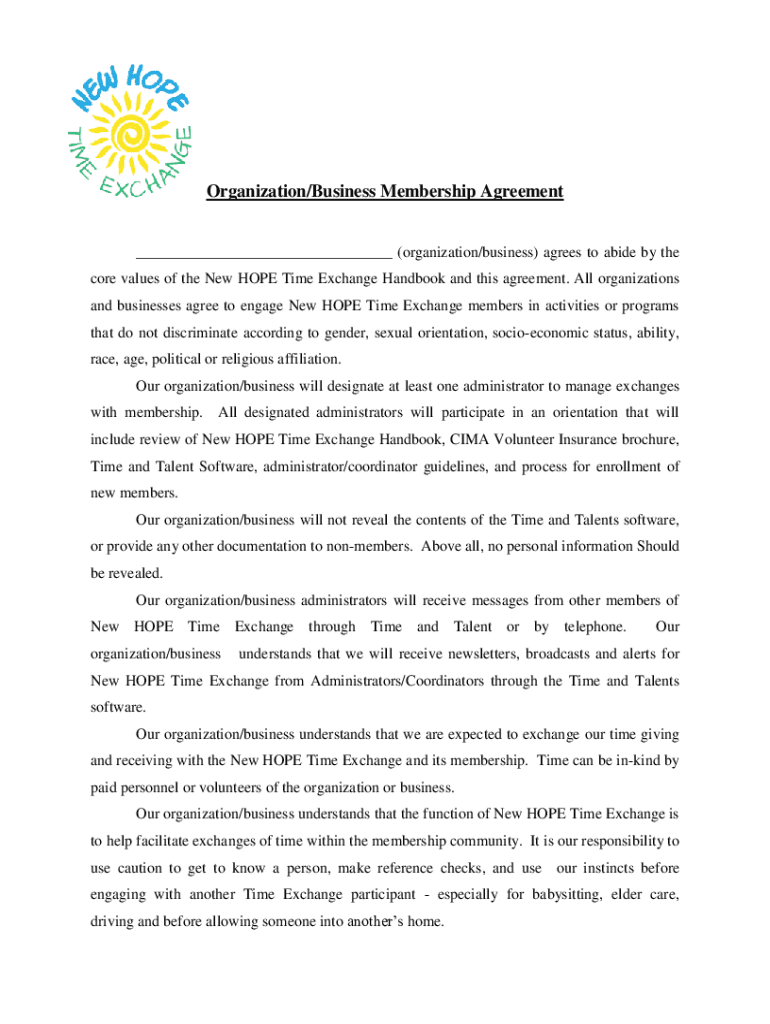 NEW HOPE TIME EXCHANGE

Organization/Business Membership Agreement

________________________________ (organization/business) agrees to abide by the core values of the New HOPE Time Exchange Handbook and this agreement. All organizations and businesses agree to engage New HOPE Time Exchange members in activities or programs that do not discriminate according to gender, sexual orientation, socio-economic status, ability, race, age, political or religious affiliation.

Our organization/business will designate at least one administrator to manage exchanges with membership. All designated administrators will participate in an orientation that will include review of New HOPE Time Exchange Handbook, CIMA Volunteer Insurance brochure, Time and Talent Software, administrator/coordinator guidelines, and process for enrollment of new members.

Our organization/business will not reveal the contents of the Time and Talents software, or provide any other documentation to non-members. Above all, no personal information Should be revealed.

Our organization/business administrators will receive messages from other members of New HOPE Time Exchange through Time and Talent or by telephone. Our organization/business understands that we will receive newsletters, broadcasts and alerts for New HOPE Time Exchange from Administrators/Coordinators through the Time and Talents software.

Our organization/business understands that we are expected to exchange our time giving and receiving with the New HOPE Time Exchange and its membership. Time can be in-kind by paid personnel or volunteers of the organization or business.

Our organization/business understands that the function of New HOPE Time Exchange is to help facilitate exchanges of time within the membership community. It is our responsibility to use caution to get to know a person, make reference checks, and use our instincts before engaging with another Time Exchange participant - especially for babysitting, elder care, driving and before allowing someone into another's home.